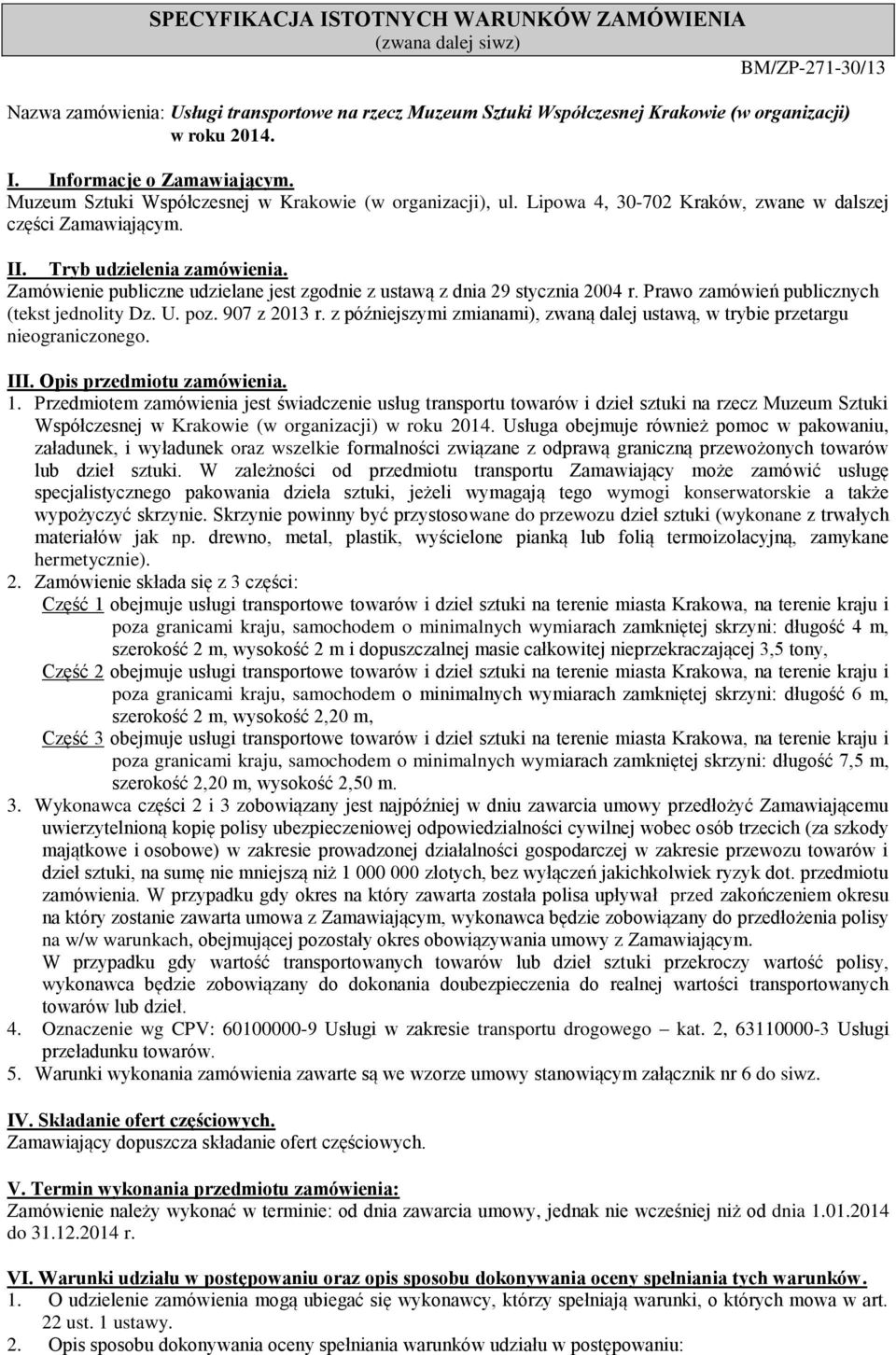 SPECYFIKACJA ISTOTNYCH WARUNKÓW ZAMÓWIENIA
(zwana dalej siwz)

BM/ZP-271-30/13

Nazwa zamówienia: Usługi transportowe na rzecz Muzeum Sztuki Współczesnej Krakowie (w organizacji) w roku 2014.

I. Informacje o Zamawiającym.
Muzeum Sztuki Współczesnej w Krakowie (w organizacji), ul. Lipowa 4, 30-702 Kraków, zwane w dalszej części Zamawiającym.

II. Tryb udzielenia zamówienia.
Zamówienie publiczne udzielane jest zgodnie z ustawą z dnia 29 stycznia 2004 r. Prawo zamówień publicznych (tekst jednolity Dz. U. poz. 907 z 2013 r. z późniejszymi zmianami), zwaną dalej ustawą, w trybie przetargu nieograniczonego.

III. Opis przedmiotu zamówienia.
1. Przedmiotem zamówienia jest świadczenie usług transportu towarów i dzieł sztuki na rzecz Muzeum Sztuki Współczesnej w Krakowie (w organizacji) w roku 2014. Usługa obejmuje również pomoc w pakowaniu, załadunek, i wyładunek oraz wszelkie formalności związane z odprawą graniczną przewożonych towarów lub dzieł sztuki. W zależności od przedmiotu transportu Zamawiający może zamówić usługę specjalistycznego pakowania dzieła sztuki, jeżeli wymagają tego wymogi konserwatorskie a także wypożyczyć skrzynie. Skrzynie powinny być przystosowane do przewozu dzieł sztuki (wykonane z trwałych materiałów jak np. drewno, metal, plastik, wyścielone pianką lub folią termoizolacyjną, zamykane hermetycznie).
2. Zamówienie składa się z 3 części:
Część 1 obejmuje usługi transportowe towarów i dzieł sztuki na terenie miasta Krakowa, na terenie kraju i poza granicami kraju, samochodem o minimalnych wymiarach zamkniętej skrzyni: długość 4 m, szerokość 2 m, wysokość 2 m i dopuszczalnej masie całkowitej nieprzekraczającej 3,5 tony,
Część 2 obejmuje usługi transportowe towarów i dzieł sztuki na terenie miasta Krakowa, na terenie kraju i poza granicami kraju, samochodem o minimalnych wymiarach zamkniętej skrzyni: długość 6 m, szerokość 2 m, wysokość 2,20 m,
Część 3 obejmuje usługi transportowe towarów i dzieł sztuki na terenie miasta Krakowa, na terenie kraju i poza granicami kraju, samochodem o minimalnych wymiarach zamkniętej skrzyni: długość 7,5 m, szerokość 2,20 m, wysokość 2,50 m.
3. Wykonawca części 2 i 3 zobowiązany jest najpóźniej w dniu zawarcia umowy przedłożyć Zamawiającemu uwierzytelnioną kopię polisy ubezpieczeniowej odpowiedzialności cywilnej wobec osób trzecich (za szkody majątkowe i osobowe) w zakresie prowadzonej działalności gospodarczej w zakresie przewozu towarów i dzieł sztuki, na sumę nie mniejszą niż 1 000 000 złotych, bez wyłączeń jakichkolwiek ryzyk dot. przedmiotu zamówienia. W przypadku gdy okres na który zawarta została polisa upływał przed zakończeniem okresu na który zostanie zawarta umowa z Zamawiającym, wykonawca będzie zobowiązany do przedłożenia polisy na w/w warunkach, obejmującej pozostały okres obowiązywania umowy z Zamawiającym.
W przypadku gdy wartość transportowanych towarów lub dzieł sztuki przekroczy wartość polisy, wykonawca będzie zobowiązany do dokonania doubezpieczenia do realnej wartości transportowanych towarów lub dzieł.
4. Oznaczenie wg CPV: 60100000-9 Usługi w zakresie transportu drogowego – kat. 2, 63110000-3 Usługi przeładunku towarów.
5. Warunki wykonania zamówienia zawarte są we wzorze umowy stanowiącym załącznik nr 6 do siwz.

IV. Składanie ofert częściowych.
Zamawiający dopuszcza składanie ofert częściowych.

V. Termin wykonania przedmiotu zamówienia:
Zamówienie należy wykonać w terminie: od dnia zawarcia umowy, jednak nie wcześniej niż od dnia 1.01.2014 do 31.12.2014 r.

VI. Warunki udziału w postępowaniu oraz opis sposobu dokonywania oceny spełniania tych warunków.
1. O udzielenie zamówienia mogą ubiegać się wykonawcy, którzy spełniają warunki, o których mowa w art. 22 ust. 1 ustawy.
2. Opis sposobu dokonywania oceny spełniania warunków udziału w postępowaniu: